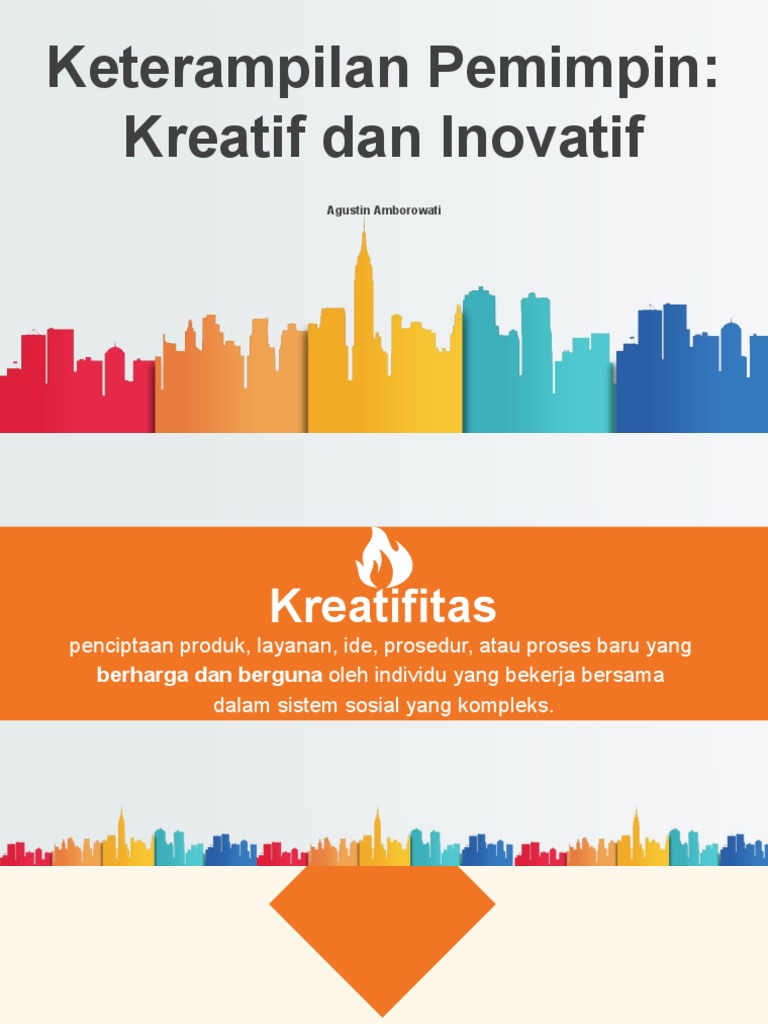 Keterampilan Pemimpin: Kreatif dan Inovatif

Agustin Amborowati

Kreatifitas

penciptaan produk, layanan, ide, prosedur, atau proses baru yang berharga dan berguna oleh individu yang bekerja bersama dalam sistem sosial yang kompleks.